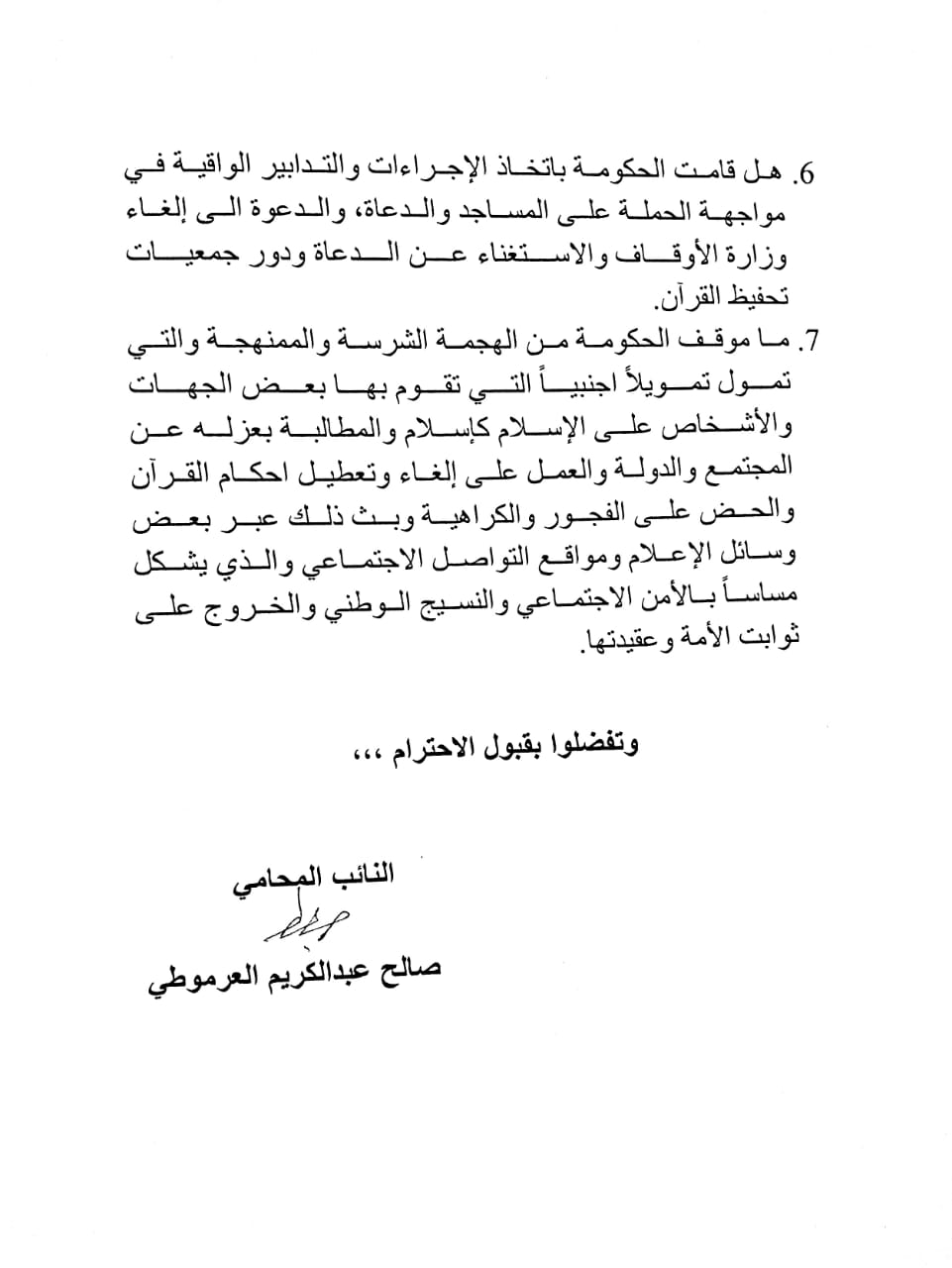 6. هل قامت الحكومة باتخاذ الإجراءات والتدابير الواقية في مواجهة الحملة على المساجد والدعاة، والدعوة الى إلغاء وزارة الأوقاف والاستغناء عن الدعاة ودور جمعيات تحفيظ القرآن.

7. ما موقف الحكومة من الهجمة الشرسة والممنهجة والتي تمول تمويلاً اجنبياً التي تقوم بها بعض الجهات والأشخاص على الإسلام كإسلام والمطالبة بعزله عن المجتمع والدولة والعمل على إلغاء وتعطيل احكام القرآن والحض على الفجور والكراهية وبث ذلك عبر بعض وسائل الإعلام ومواقع التواصل الاجتماعي والذي يشكل مساساً بالأمن الاجتماعي والنسيج الوطني والخروج على ثوابت الأمة وعقيدتها.

وتفضلوا بقبول الاحترام ،،،

النائب المحامي

صالح عبدالكريم العرموطي